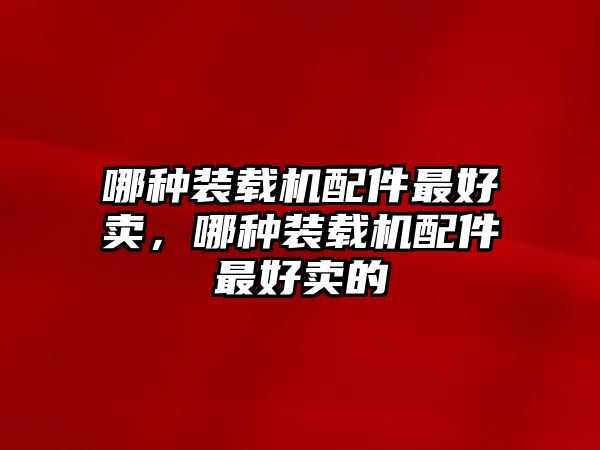 哪种装载机配件最好卖，哪种装载机配件最好卖的